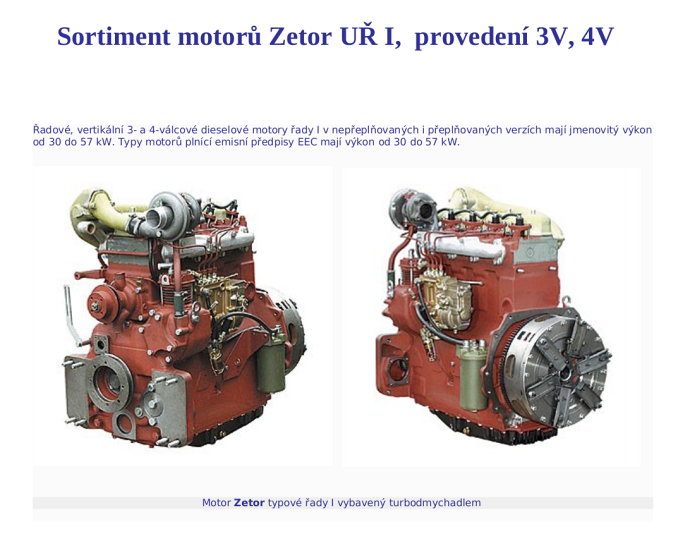 Sortiment motorů Zetor UŘ I, provedení 3V, 4V

Řadové, vertikální 3- a 4-válcové dieselové motory řady I v nepřeplňovaných i přeplňovaných verzích mají jmenovitý výkon od 30 do 57 kW. Typy motorů plnící emisní předpisy EEC mají výkon od 30 do 57 kW.

Motor Zetor typové řady I vybavený turbodmychadlem